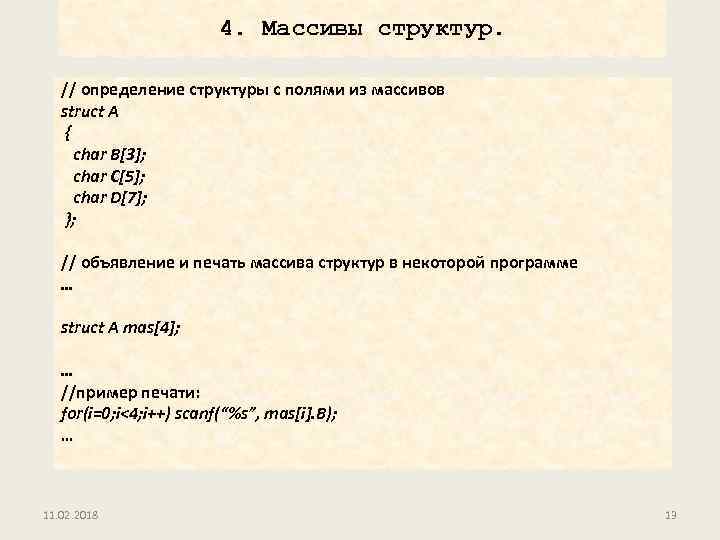 4. Массивы структур.

// определение структуры с полями из массивов
struct A
{
char B[3];
char C[5];
char D[7];
};

// объявление и печать массива структур в некоторой программе
...

struct A mas[4];

...
//пример печати:
for(i=0;i<4;i++) scanf("%s", mas[i].B);
...

11.02.2018

19